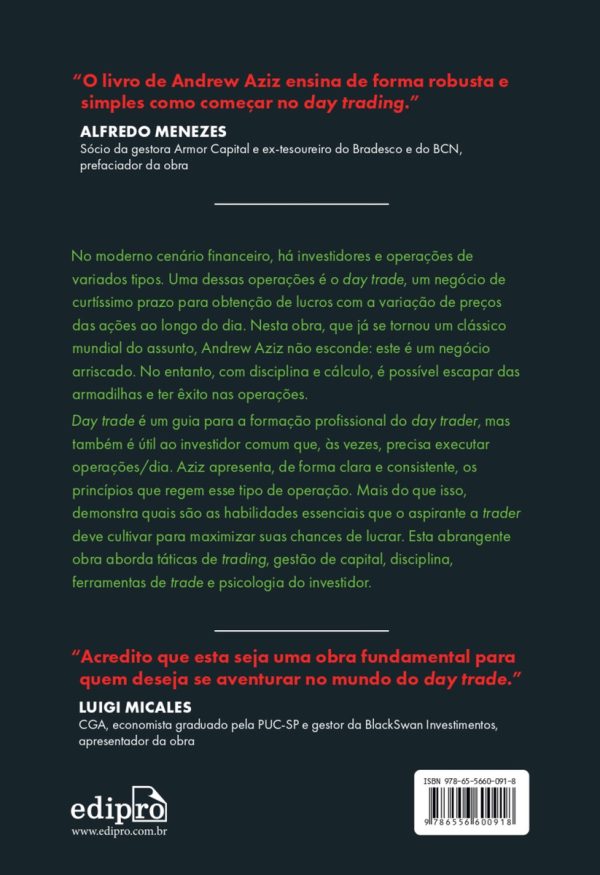 "O livro de Andrew Aziz ensina de forma robusta e simples como começar no day trading."

ALFREDO MENEZES
Sócio da gestora Armor Capital e ex-tesoureiro do Bradesco e do BCN, prefaciador da obra

No moderno cenário financeiro, há investidores e operações de variados tipos. Uma dessas operações é o day trade, um negócio de curtíssimo prazo para obtenção de lucros com a variação de preços das ações ao longo do dia. Nesta obra, que já se tornou um clássico mundial do assunto, Andrew Aziz não esconde: este é um negócio arriscado. No entanto, com disciplina e cálculo, é possível escapar das armadilhas e ter êxito nas operações.

Day trade é um guia para a formação profissional do day trader, mas também é útil ao investidor comum que, às vezes, precisa executar operações/dia. Aziz apresenta, de forma clara e consistente, os princípios que regem esse tipo de operação. Mais do que isso, demonstra quais são as habilidades essenciais que o aspirante a trader deve cultivar para maximizar suas chances de lucrar. Esta abrangente obra aborda táticas de trading, gestão de capital, disciplina, ferramentas de trade e psicologia do investidor.

"Acredito que esta seja uma obra fundamental para quem deseja se aventurar no mundo do day trade."

LUIGI MICALES
CGA, economista graduado pela PUC-SP e gestor da BlackSwan Investimentos, apresentador da obra

edipro
www.edipro.com.br

ISBN 978-65-5660-091-8
9 786556 600918